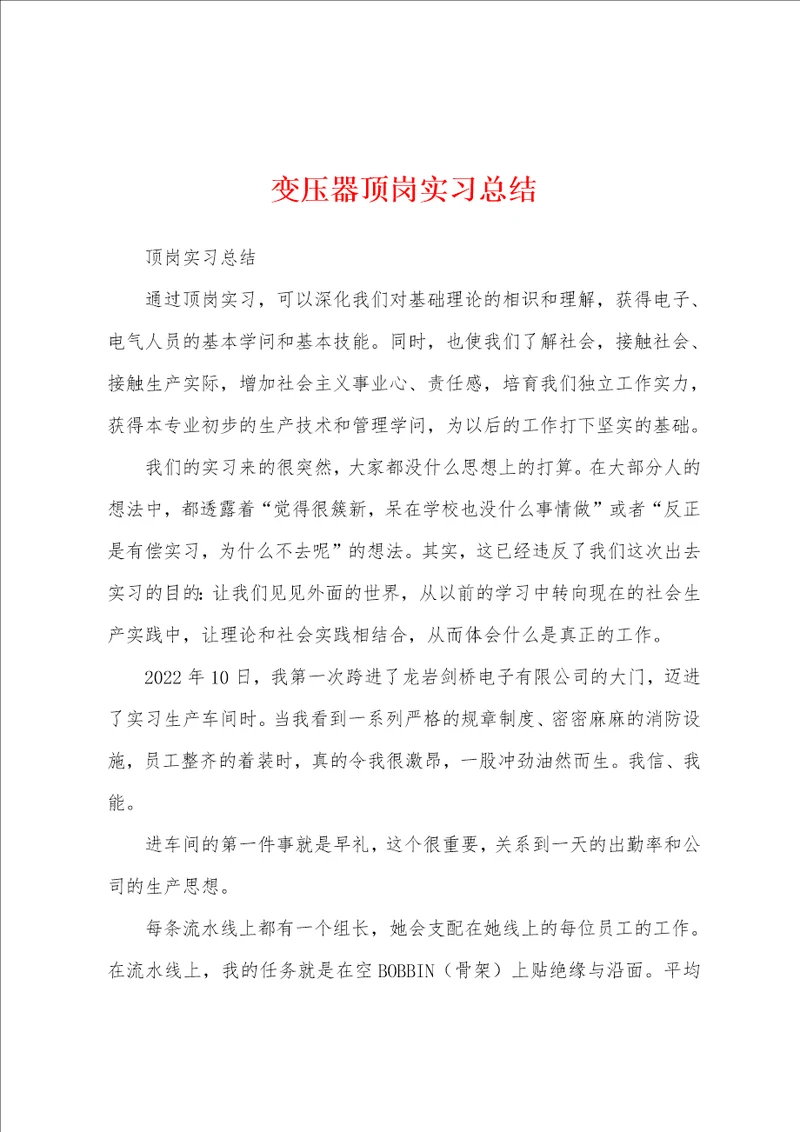 变压器顶岗实习总结

顶岗实习总结

通过顶岗实习，可以深化我们对基础理论的相识和理解，获得电子、电气人员的基本学问和基本技能。同时，也使我们了解社会，接触社会、接触生产实际，增加社会主义事业心、责任感，培育我们独立工作实力，获得本专业初步的生产技术和管理学问，为以后的工作打下坚实的基础。

我们的实习来的很突然，大家都没什么思想上的打算。在大部分人的想法中，都透露着“觉得很簇新，呆在学校也没什么事情做”或者“反正是有偿实习，为什么不去呢”的想法。其实，这已经违反了我们这次出去实习的目的：让我们见见外面的世界，从以前的学习中转向现在的社会生产实践中，让理论和社会实践相结合，从而体会什么是真正的工作。

2022 年 10 日，我第一次跨进了龙岩剑桥电子有限公司的大门，迈进了实习生产车间时。当我看到一系列严格的规章制度、密密麻麻的消防设施，员工整齐的着装时，真的令我很激昂，一股冲劲油然而生。我信、我能。

进车间的第一件事就是早礼，这个很重要，关系到一天的出勤率和公司的生产思想。

每条流水线上都有一个组长，她会支配在她线上的每位员工的工作。在流水线上，我的任务就是在空 BOBBIN（骨架）上贴绝缘与沿面。平均